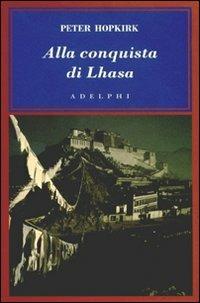 PETER HOPKIRK

Alla conquista di Lhasa

ADELPHI